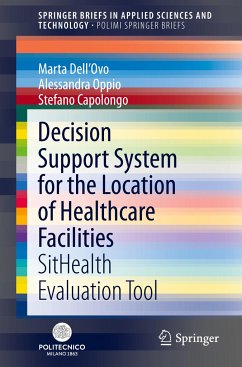 SPRINGER BRIEFS IN APPLIED SCIENCES AND TECHNOLOGY · POLIMI SPRINGER BRIEFS

Marta Dell'Ovo
Alessandra Oppio
Stefano Capolongo

Decision Support System for the Location of Healthcare Facilities

SitHealth Evaluation Tool

POLITECNICO MILANO 1863

Springer